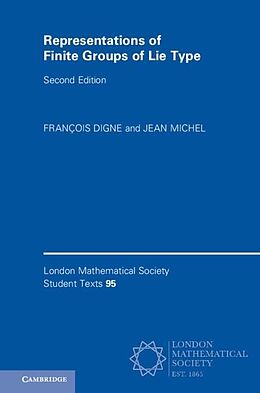 Representations of Finite Groups of Lie Type

Second Edition

FRANÇOIS DIGNE and JEAN MICHEL

London Mathematical Society Student Texts 95

LONDON MATHEMATICAL SOCIETY
EST. 1865

CAMBRIDGE